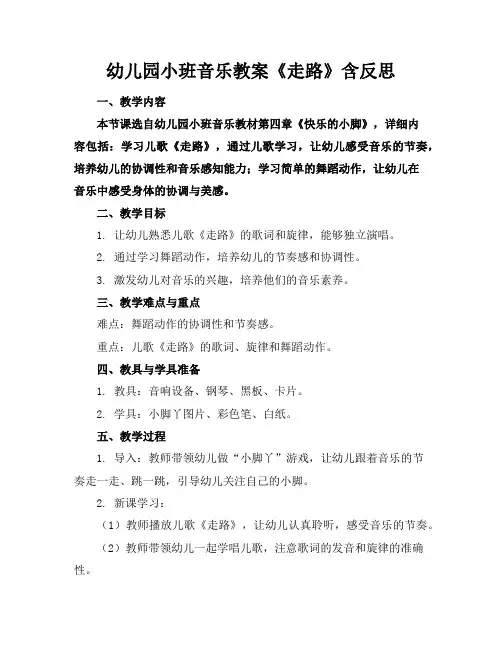 幼儿园小班音乐教案《走路》含反思

一、教学内容

本节课选自幼儿园小班音乐教材第四章《快乐的小脚》，详细内容包括：学习儿歌《走路》，通过儿歌学习，让幼儿感受音乐的节奏，培养幼儿的协调性和音乐感知能力；学习简单的舞蹈动作，让幼儿在音乐中感受身体的协调与美感。

二、教学目标

1. 让幼儿熟悉儿歌《走路》的歌词和旋律，能够独立演唱。

2. 通过学习舞蹈动作，培养幼儿的节奏感和协调性。

3. 激发幼儿对音乐的兴趣，培养他们的音乐素养。

三、教学难点与重点

难点：舞蹈动作的协调性和节奏感。

重点：儿歌《走路》的歌词、旋律和舞蹈动作。

四、教具与学具准备

1. 教具：音响设备、钢琴、黑板、卡片。

2. 学具：小脚丫图片、彩色笔、白纸。

五、教学过程

1. 导入：教师带领幼儿做“小脚丫”游戏，让幼儿跟着音乐的节奏走一走、跳一跳，引导幼儿关注自己的小脚。

2. 新课学习：

（1）教师播放儿歌《走路》，让幼儿认真聆听，感受音乐的节奏。

（2）教师带领幼儿一起学唱儿歌，注意歌词的发音和旋律的准确性。